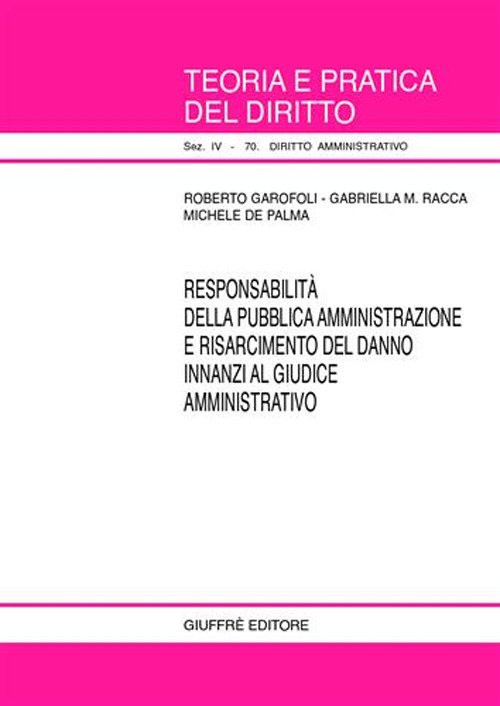 TEORIA E PRATICA
DEL DIRITTO

Sez. IV - 70. DIRITTO AMMINISTRATIVO

ROBERTO GAROFOLI - GABRIELLA M. RACCA
MICHELE DE PALMA

RESPONSABILITÀ
DELLA PUBBLICA AMMINISTRAZIONE
E RISARCIMENTO DEL DANNO
INNANZI AL GIUDICE
AMMINISTRATIVO

GIUFFRÈ EDITORE